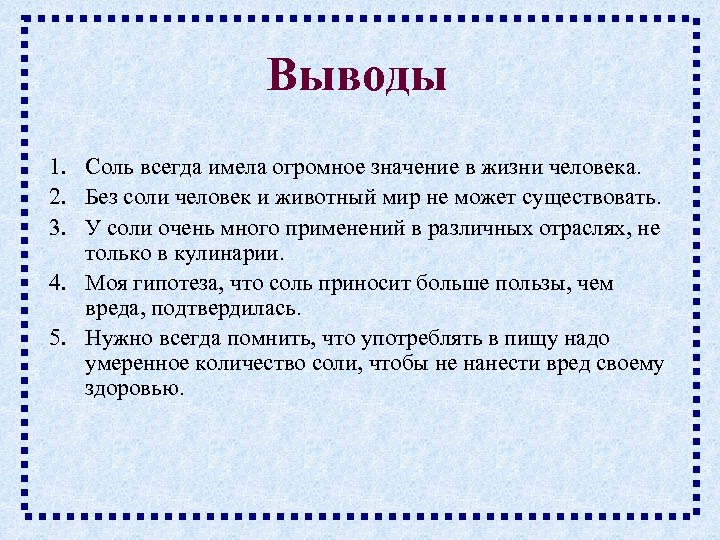 Выводы

1. Соль всегда имела огромное значение в жизни человека.
2. Без соли человек и животный мир не может существовать.
3. У соли очень много применений в различных отраслях, не только в кулинарии.
4. Моя гипотеза, что соль приносит больше пользы, чем вреда, подтвердилась.
5. Нужно всегда помнить, что употреблять в пищу надо умеренное количество соли, чтобы не нанести вред своему здоровью.